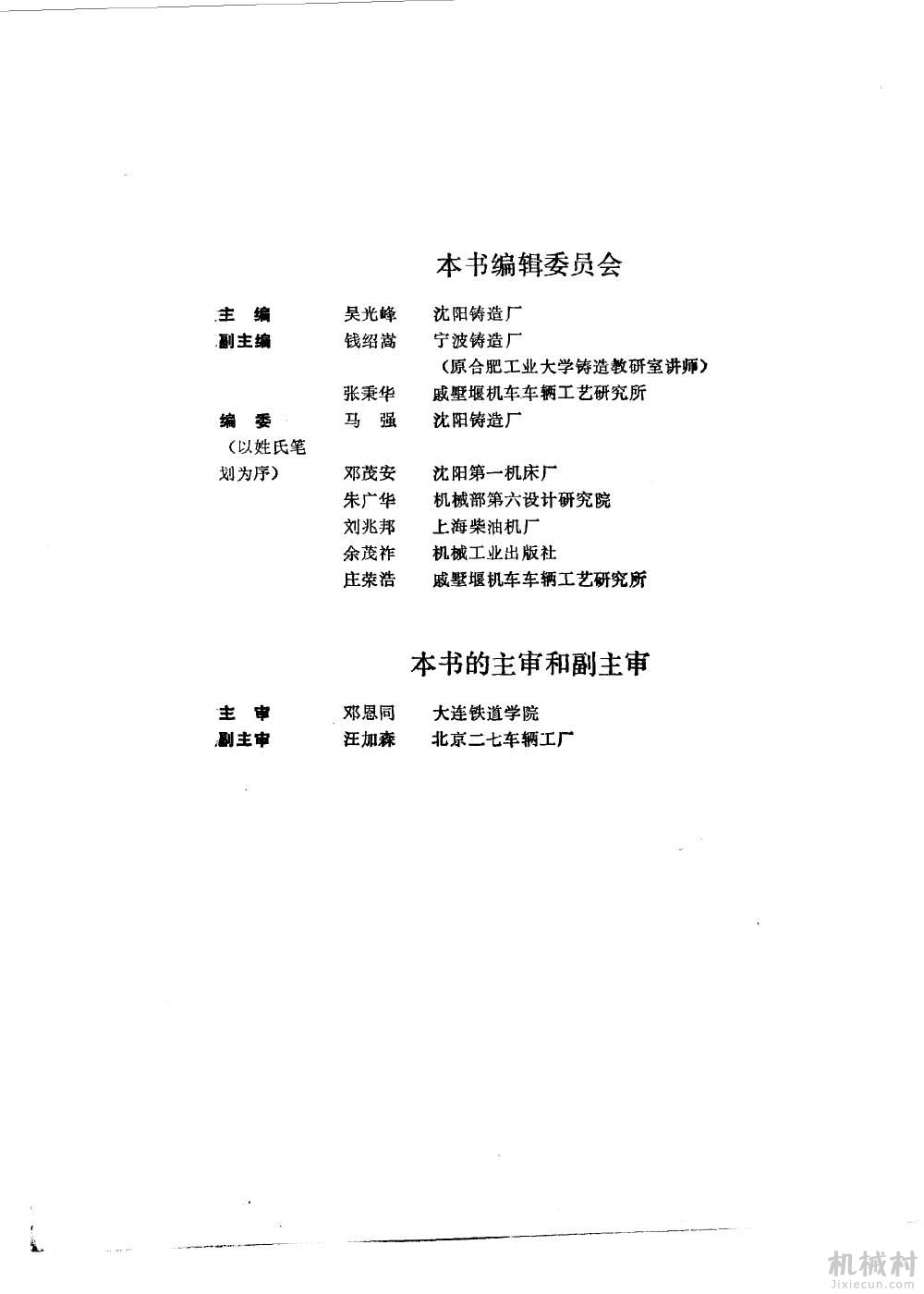 本书编辑委员会

主 编　吴光峰　沈阳铸造厂
副主编　钱绍嵩　宁波铸造厂
（原合肥工业大学铸造教研室讲师）
张秉华　戚墅堰机车车辆工艺研究所
编 委　马 强　沈阳铸造厂
（以姓氏笔划为序）　邓茂安　沈阳第一机床厂
朱广华　机械部第六设计研究院
刘兆邦　上海柴油机厂
余茂祚　机械工业出版社
庄荣浩　戚墅堰机车车辆工艺研究所

本书的主审和副主审

主 审　邓恩同　大连铁道学院
副主审　汪加森　北京二七车辆工厂

机械村
Jixiecun.com